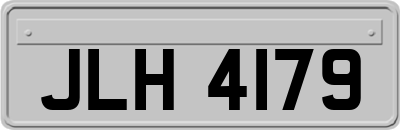 JLH 4179